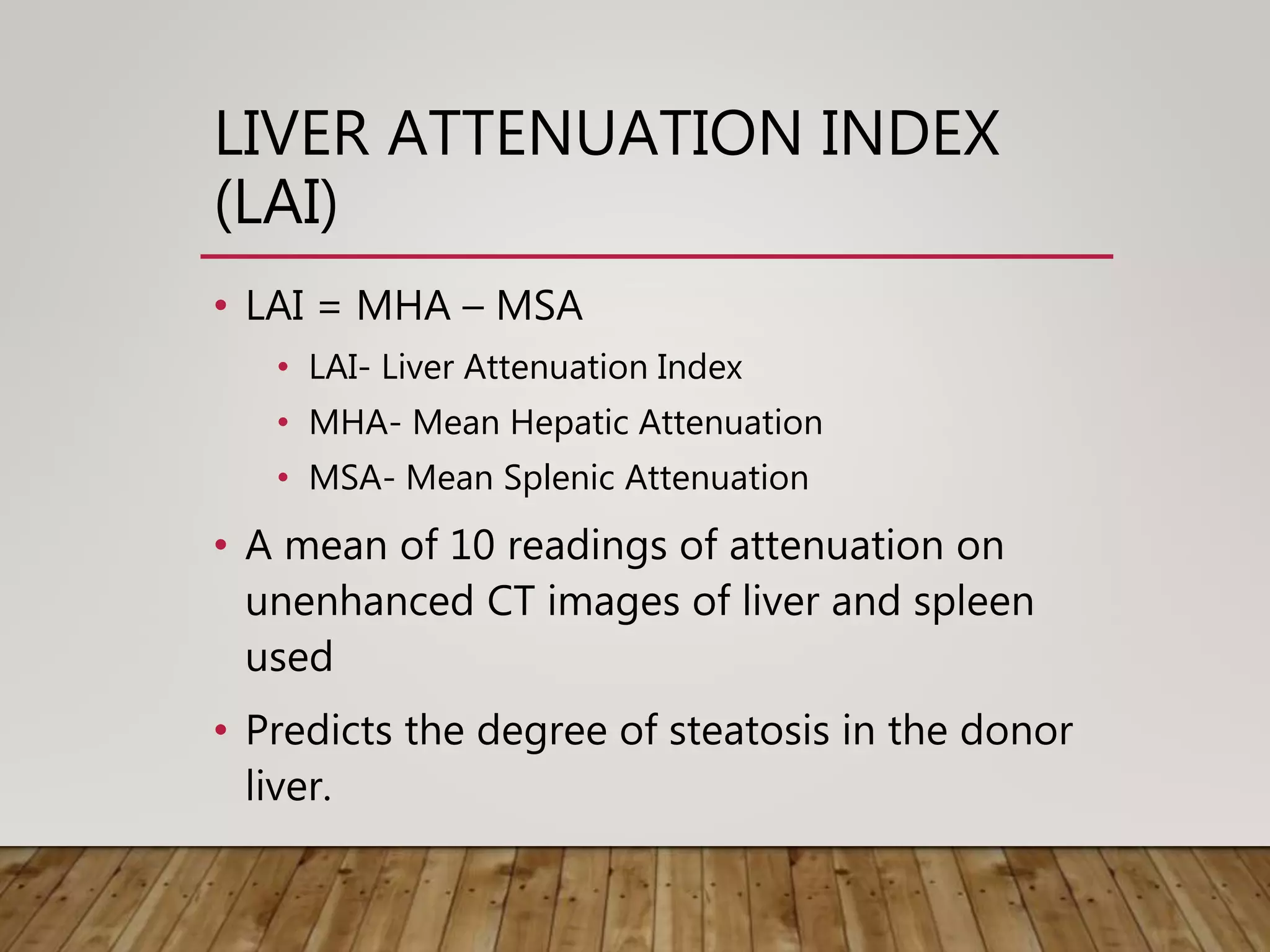 LIVER ATTENUATION INDEX (LAI)

• LAI = MHA – MSA
  • LAI- Liver Attenuation Index
  • MHA- Mean Hepatic Attenuation
  • MSA- Mean Splenic Attenuation
• A mean of 10 readings of attenuation on unenhanced CT images of liver and spleen used
• Predicts the degree of steatosis in the donor liver.